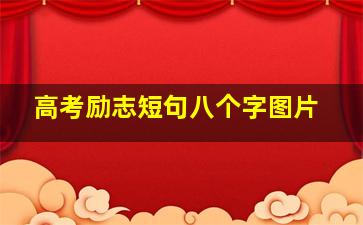 高考励志短句八个字图片